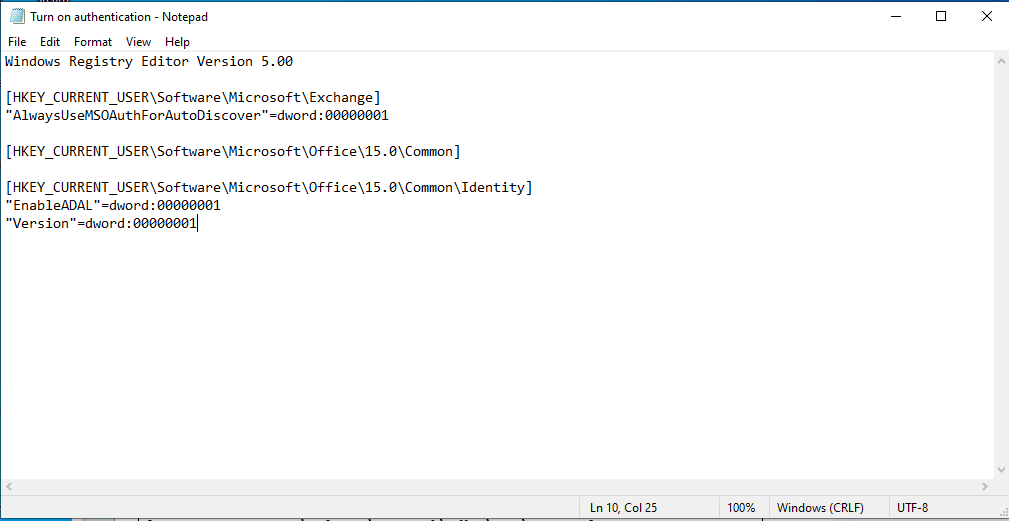 Turn on authentication - Notepad

File Edit Format View Help

Windows Registry Editor Version 5.00

[HKEY_CURRENT_USER\Software\Microsoft\Exchange]
"AlwaysUseMSOAuthForAutoDiscover"=dword:00000001

[HKEY_CURRENT_USER\Software\Microsoft\Office\15.0\Common]

[HKEY_CURRENT_USER\Software\Microsoft\Office\15.0\Common\Identity]
"EnableADAL"=dword:00000001
"Version"=dword:00000001

Ln 10, Col 25 100% Windows (CRLF) UTF-8